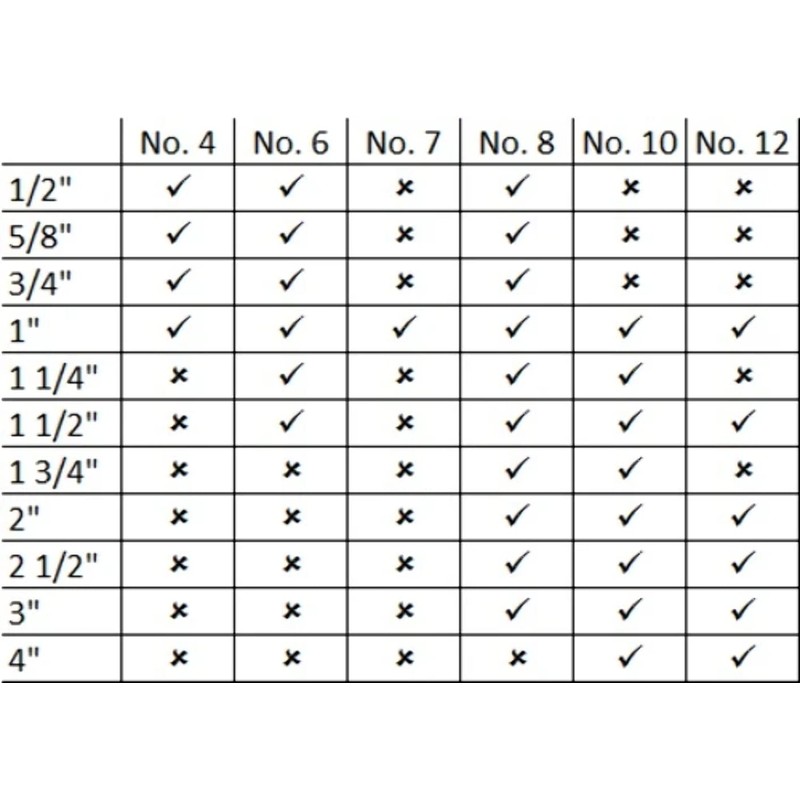 | | No. 4 | No. 6 | No. 7 | No. 8 | No. 10 | No. 12 |
|---|---|---|---|---|---|---|
| 1/2" | ✓ | ✓ | × | ✓ | × | × |
| 5/8" | ✓ | ✓ | × | ✓ | × | × |
| 3/4" | ✓ | ✓ | × | ✓ | × | × |
| 1" | ✓ | ✓ | ✓ | ✓ | ✓ | ✓ |
| 1 1/4" | × | ✓ | × | ✓ | ✓ | × |
| 1 1/2" | × | ✓ | × | ✓ | ✓ | ✓ |
| 1 3/4" | × | × | × | ✓ | ✓ | × |
| 2" | × | × | × | ✓ | ✓ | ✓ |
| 2 1/2" | × | × | × | ✓ | ✓ | ✓ |
| 3" | × | × | × | ✓ | ✓ | ✓ |
| 4" | × | × | × | × | ✓ | ✓ |